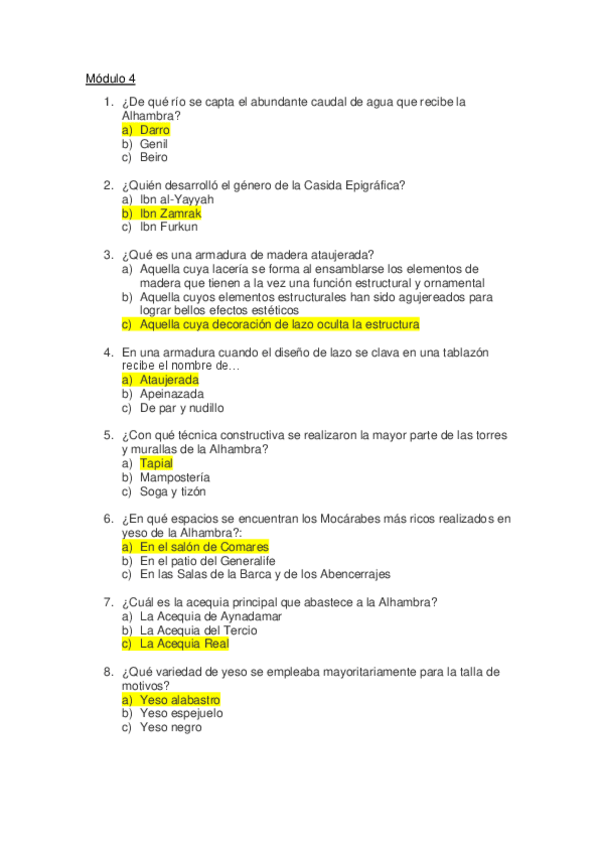 Módulo 4

1. ¿De qué río se capta el abundante caudal de agua que recibe la Alhambra?
a) Darro
b) Genil
c) Beiro

2. ¿Quién desarrolló el género de la Casida Epigráfica?
a) Ibn al-Yayyah
b) Ibn Zamrak
c) Ibn Furkun

3. ¿Qué es una armadura de madera ataujerada?
a) Aquella cuya lacería se forma al ensamblarse los elementos de madera que tienen a la vez una función estructural y ornamental
b) Aquella cuyos elementos estructurales han sido agujereados para lograr bellos efectos estéticos
c) Aquella cuya decoración de lazo oculta la estructura

4. En una armadura cuando el diseño de lazo se clava en una tablazón recibe el nombre de…
a) Ataujerada
b) Apeinazada
c) De par y nudillo

5. ¿Con qué técnica constructiva se realizaron la mayor parte de las torres y murallas de la Alhambra?
a) Tapial
b) Mampostería
c) Soga y tizón

6. ¿En qué espacios se encuentran los Mocárabes más ricos realizados en yeso de la Alhambra?:
a) En el salón de Comares
b) En el patio del Generalife
c) En las Salas de la Barca y de los Abencerrajes

7. ¿Cuál es la acequia principal que abastece a la Alhambra?
a) La Acequia de Aynadamar
b) La Acequia del Tercio
c) La Acequia Real

8. ¿Qué variedad de yeso se empleaba mayoritariamente para la talla de motivos?
a) Yeso alabastro
b) Yeso espejuelo
c) Yeso negro